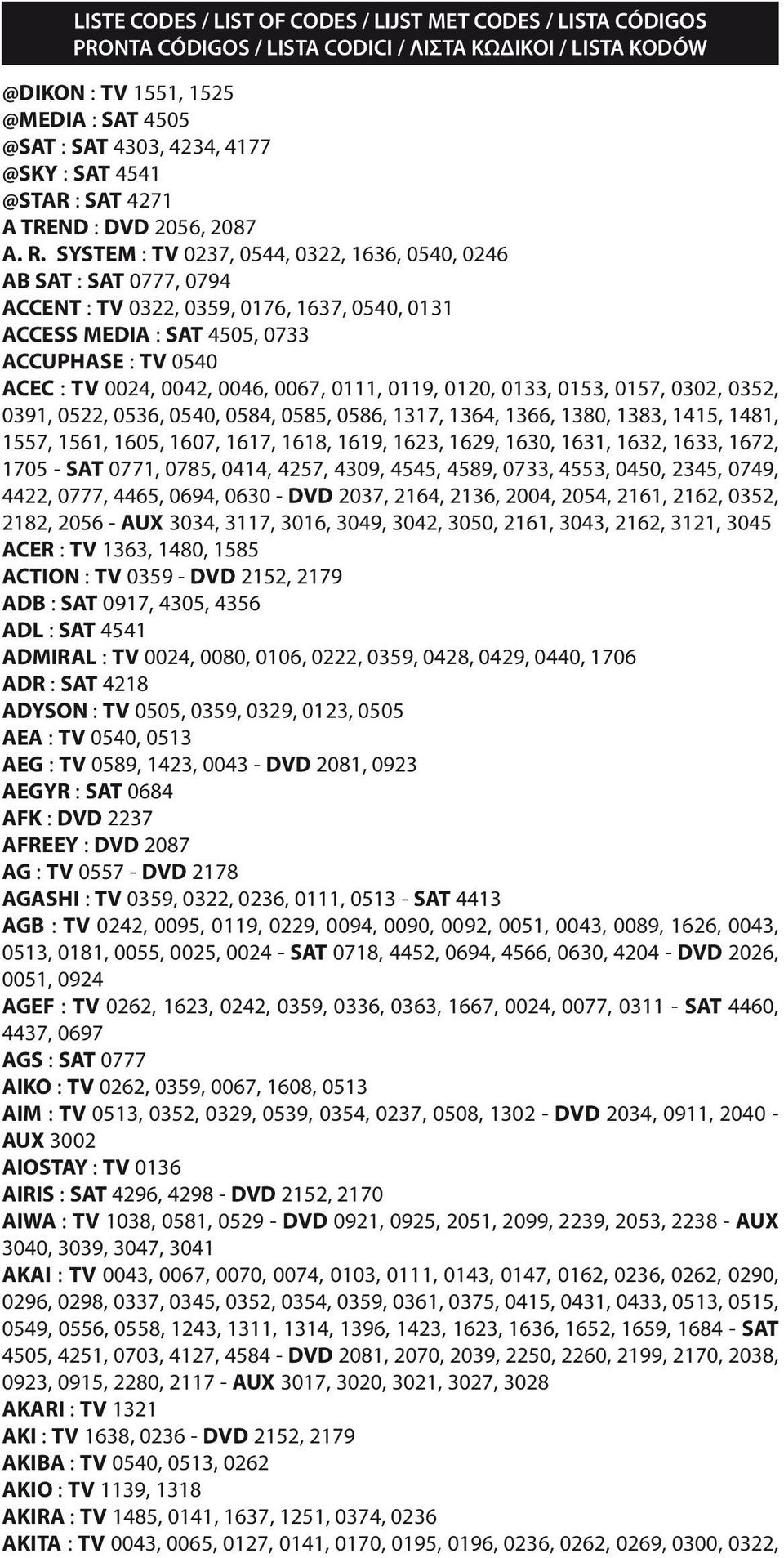 LISTE CODES / LIST OF CODES / LIJST MET CODES / LISTA CÓDIGOS PRONTA CÓDIGOS / LISTA CODICI / ΛΙΣΤΑ ΚΩΔΙΚΟΙ / LISTA KODÓW

@DIKON : TV 1551, 1525
@MEDIA : SAT 4505
@SAT : SAT 4303, 4234, 4177
@SKY : SAT 4541
@STAR : SAT 4271
A TREND : DVD 2056, 2087
A. R. SYSTEM : TV 0237, 0544, 0322, 1636, 0540, 0246
AB SAT : SAT 0777, 0794
ACCENT : TV 0322, 0359, 0176, 1637, 0540, 0131
ACCESS MEDIA : SAT 4505, 0733
ACCUPHASE : TV 0540
ACEC : TV 0024, 0042, 0046, 0067, 0111, 0119, 0120, 0133, 0153, 0157, 0302, 0352, 0391, 0522, 0536, 0540, 0584, 0585, 0586, 1317, 1364, 1366, 1380, 1383, 1415, 1481, 1557, 1561, 1605, 1607, 1617, 1618, 1619, 1623, 1629, 1630, 1631, 1632, 1633, 1672, 1705 - SAT 0771, 0785, 0414, 4257, 4309, 4545, 4589, 0733, 4553, 0450, 2345, 0749, 4422, 0777, 4465, 0694, 0630 - DVD 2037, 2164, 2136, 2004, 2054, 2161, 2162, 0352, 2182, 2056 - AUX 3034, 3117, 3016, 3049, 3042, 3050, 2161, 3043, 2162, 3121, 3045
ACER : TV 1363, 1480, 1585
ACTION : TV 0359 - DVD 2152, 2179
ADB : SAT 0917, 4305, 4356
ADL : SAT 4541
ADMIRAL : TV 0024, 0080, 0106, 0222, 0359, 0428, 0429, 0440, 1706
ADR : SAT 4218
ADYSON : TV 0505, 0359, 0329, 0123, 0505
AEA : TV 0540, 0513
AEG : TV 0589, 1423, 0043 - DVD 2081, 0923
AEGYR : SAT 0684
AFK : DVD 2237
AFREEY : DVD 2087
AG : TV 0557 - DVD 2178
AGASHI : TV 0359, 0322, 0236, 0111, 0513 - SAT 4413
AGB : TV 0242, 0095, 0119, 0229, 0094, 0090, 0092, 0051, 0043, 0089, 1626, 0043, 0513, 0181, 0055, 0025, 0024 - SAT 0718, 4452, 0694, 4566, 0630, 4204 - DVD 2026, 0051, 0924
AGEF : TV 0262, 1623, 0242, 0359, 0336, 0363, 1667, 0024, 0077, 0311 - SAT 4460, 4437, 0697
AGS : SAT 0777
AIKO : TV 0262, 0359, 0067, 1608, 0513
AIM : TV 0513, 0352, 0329, 0539, 0354, 0237, 0508, 1302 - DVD 2034, 0911, 2040 - AUX 3002
AIOSTAY : TV 0136
AIRIS : SAT 4296, 4298 - DVD 2152, 2170
AIWA : TV 1038, 0581, 0529 - DVD 0921, 0925, 2051, 2099, 2239, 2053, 2238 - AUX 3040, 3039, 3047, 3041
AKAI : TV 0043, 0067, 0070, 0074, 0103, 0111, 0143, 0147, 0162, 0236, 0262, 0290, 0296, 0298, 0337, 0345, 0352, 0354, 0359, 0361, 0375, 0415, 0431, 0433, 0513, 0515, 0549, 0556, 0558, 1243, 1311, 1314, 1396, 1423, 1623, 1636, 1652, 1659, 1684 - SAT 4505, 4251, 0703, 4127, 4584 - DVD 2081, 2070, 2039, 2250, 2260, 2199, 2170, 2038, 0923, 0915, 2280, 2117 - AUX 3017, 3020, 3021, 3027, 3028
AKARI : TV 1321
AKI : TV 1638, 0236 - DVD 2152, 2179
AKIBA : TV 0540, 0513, 0262
AKIO : TV 1139, 1318
AKIRA : TV 1485, 0141, 1637, 1251, 0374, 0236
AKITA : TV 0043, 0065, 0127, 0141, 0170, 0195, 0196, 0236, 0262, 0269, 0300, 0322,